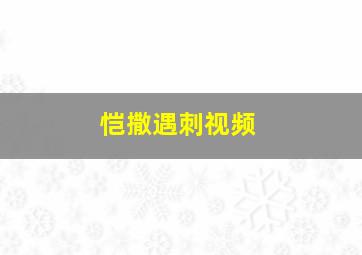 恺撒遇刺视频